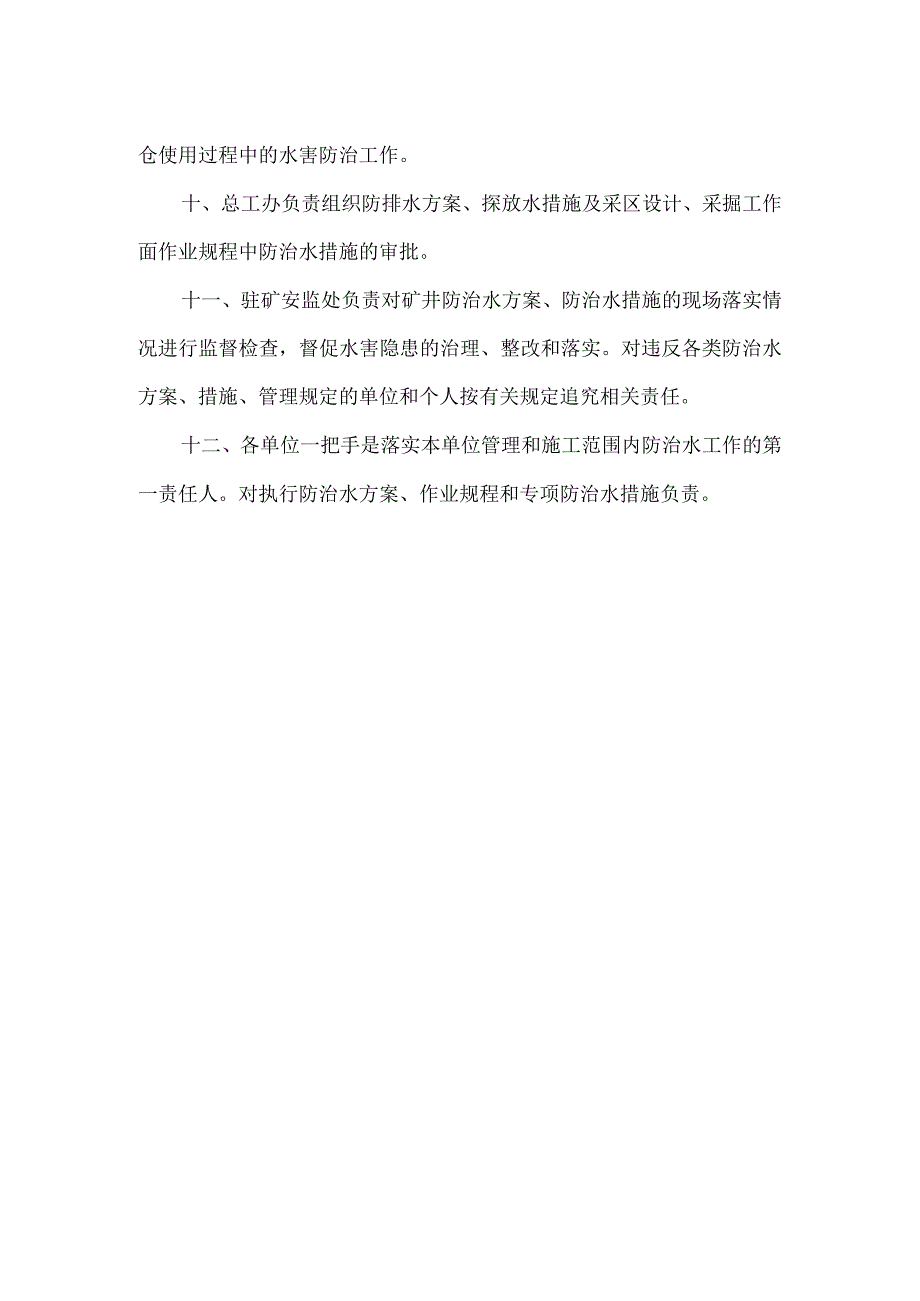 仓使用过程中的水害防治工作。

十、总工办负责组织防排水方案、探放水措施及采区设计、采掘工作面作业规程中防治水措施的审批。

十一、驻矿安监处负责对矿井防治水方案、防治水措施的现场落实情况进行监督检查，督促水害隐患的治理、整改和落实。对违反各类防治水方案、措施、管理规定的单位和个人按有关规定追究相关责任。

十二、各单位一把手是落实本单位管理和施工范围内防治水工作的第一责任人。对执行防治水方案、作业规程和专项防治水措施负责。